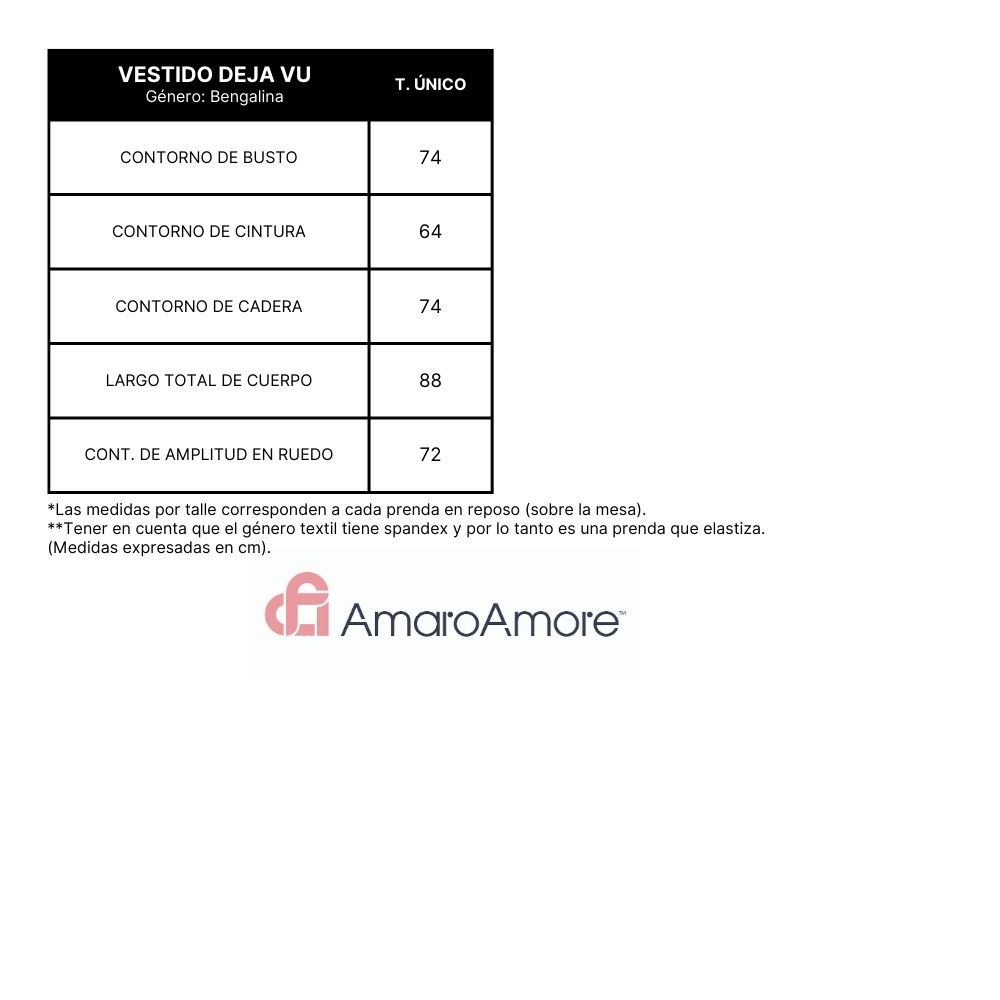 | VESTIDO DEJA VU Género: Bengalina | T. ÚNICO |
|---|---|
| CONTORNO DE BUSTO | 74 |
| CONTORNO DE CINTURA | 64 |
| CONTORNO DE CADERA | 74 |
| LARGO TOTAL DE CUERPO | 88 |
| CONT. DE AMPLITUD EN RUEDO | 72 |

*Las medidas por talle corresponden a cada prenda en reposo (sobre la mesa).
**Tener en cuenta que el género textil tiene spandex y por lo tanto es una prenda que elastiza.
(Medidas expresadas en cm).

AmaroAmore™